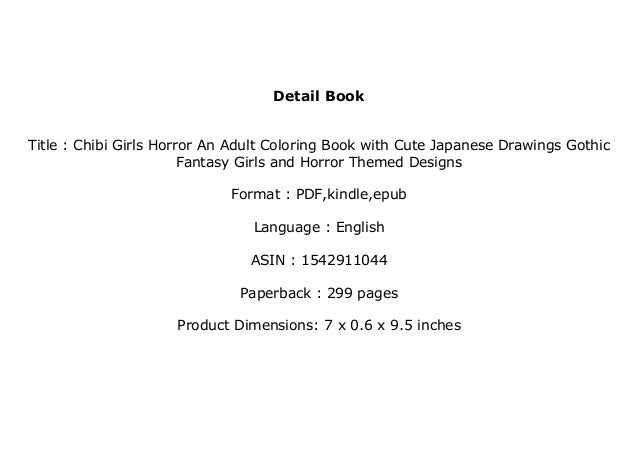 Detail Book

Title : Chibi Girls Horror An Adult Coloring Book with Cute Japanese Drawings Gothic Fantasy Girls and Horror Themed Designs

Format : PDF,kindle,epub

Language : English

ASIN : 1542911044

Paperback : 299 pages

Product Dimensions: 7 x 0.6 x 9.5 inches